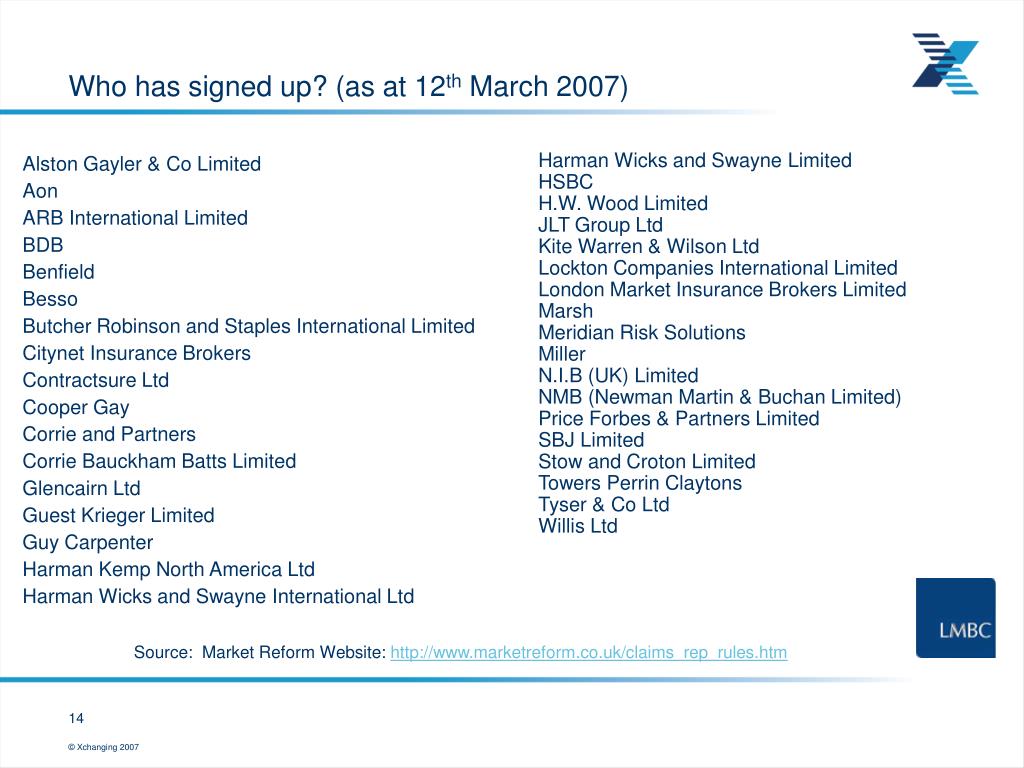 Who has signed up? (as at 12$^{th}$ March 2007)

Alston Gayler & Co Limited
Aon
ARB International Limited
BDB
Benfield
Besso
Butcher Robinson and Staples International Limited
Citynet Insurance Brokers
Contractsure Ltd
Cooper Gay
Corrie and Partners
Corrie Bauckham Batts Limited
Glencairn Ltd
Guest Krieger Limited
Guy Carpenter
Harman Kemp North America Ltd
Harman Wicks and Swayne International Ltd

Harman Wicks and Swayne Limited
HSBC
H.W. Wood Limited
JLT Group Ltd
Kite Warren & Wilson Ltd
Lockton Companies International Limited
London Market Insurance Brokers Limited
Marsh
Meridian Risk Solutions
Miller
N.I.B (UK) Limited
NMB (Newman Martin & Buchan Limited)
Price Forbes & Partners Limited
SBJ Limited
Stow and Croton Limited
Towers Perrin Claytons
Tyser & Co Ltd
Willis Ltd

LMBC

Source: Market Reform Website: http://www.marketreform.co.uk/claims_rep_rules.htm

14

© Xchanging 2007